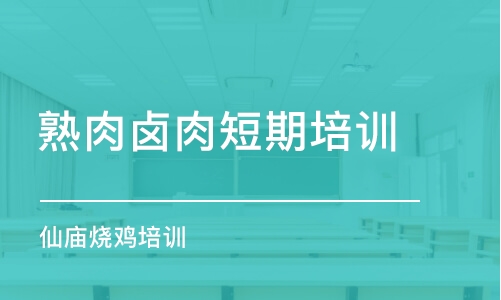 熟肉卤肉短期培训

仙庙烧鸡培训